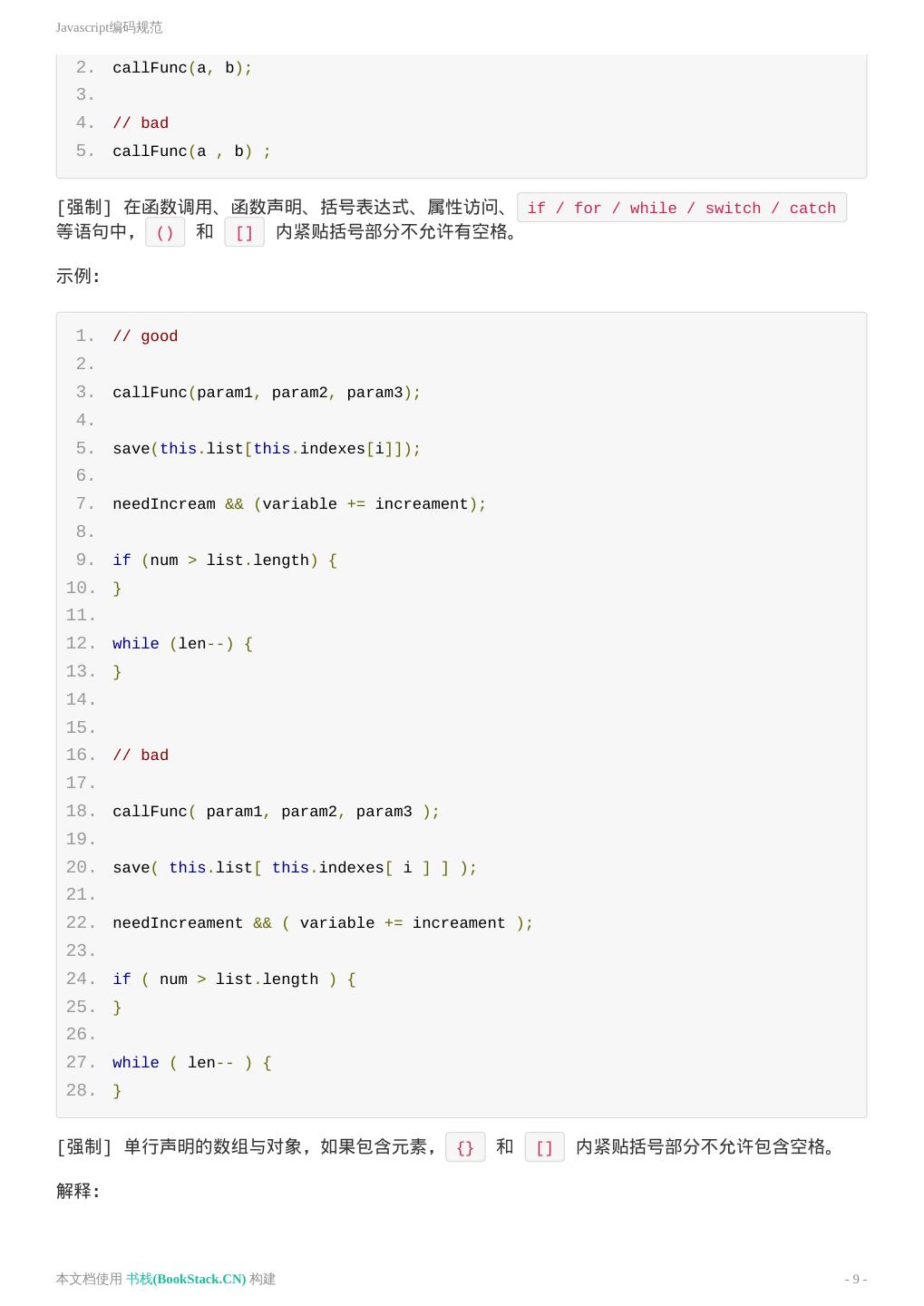 Javascript编码规范

2. callFunc(a, b);
3.
4. // bad
5. callFunc(a , b) ;

[强制] 在函数调用、函数声明、括号表达式、属性访问、 if / for / while / switch / catch 等语句中， () 和 [] 内紧贴括号部分不允许有空格。

示例:

1. // good
2.
3. callFunc(param1, param2, param3);
4.
5. save(this.list[this.indexes[i]]);
6.
7. needIncream && (variable += increament);
8.
9. if (num > list.length) {
10. }
11.
12. while (len--) {
13. }
14.
15.
16. // bad
17.
18. callFunc( param1, param2, param3 );
19.
20. save( this.list[ this.indexes[ i ] ] );
21.
22. needIncreament && ( variable += increament );
23.
24. if ( num > list.length ) {
25. }
26.
27. while ( len-- ) {
28. }

[强制] 单行声明的数组与对象，如果包含元素， {} 和 [] 内紧贴括号部分不允许包含空格。

解释:

本文档使用 书栈(BookStack.CN) 构建

- 9 -